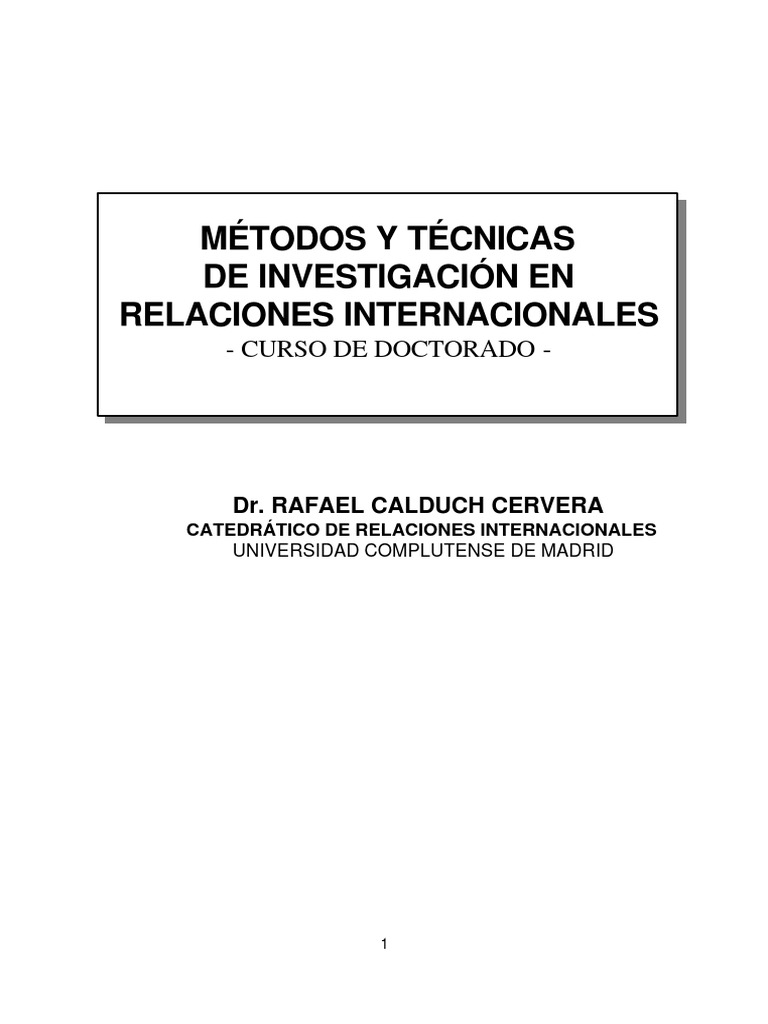 MÉTODOS Y TÉCNICAS
DE INVESTIGACIÓN EN
RELACIONES INTERNACIONALES
- CURSO DE DOCTORADO -

Dr. RAFAEL CALDUCH CERVERA
CATEDRÁTICO DE RELACIONES INTERNACIONALES
UNIVERSIDAD COMPLUTENSE DE MADRID

1